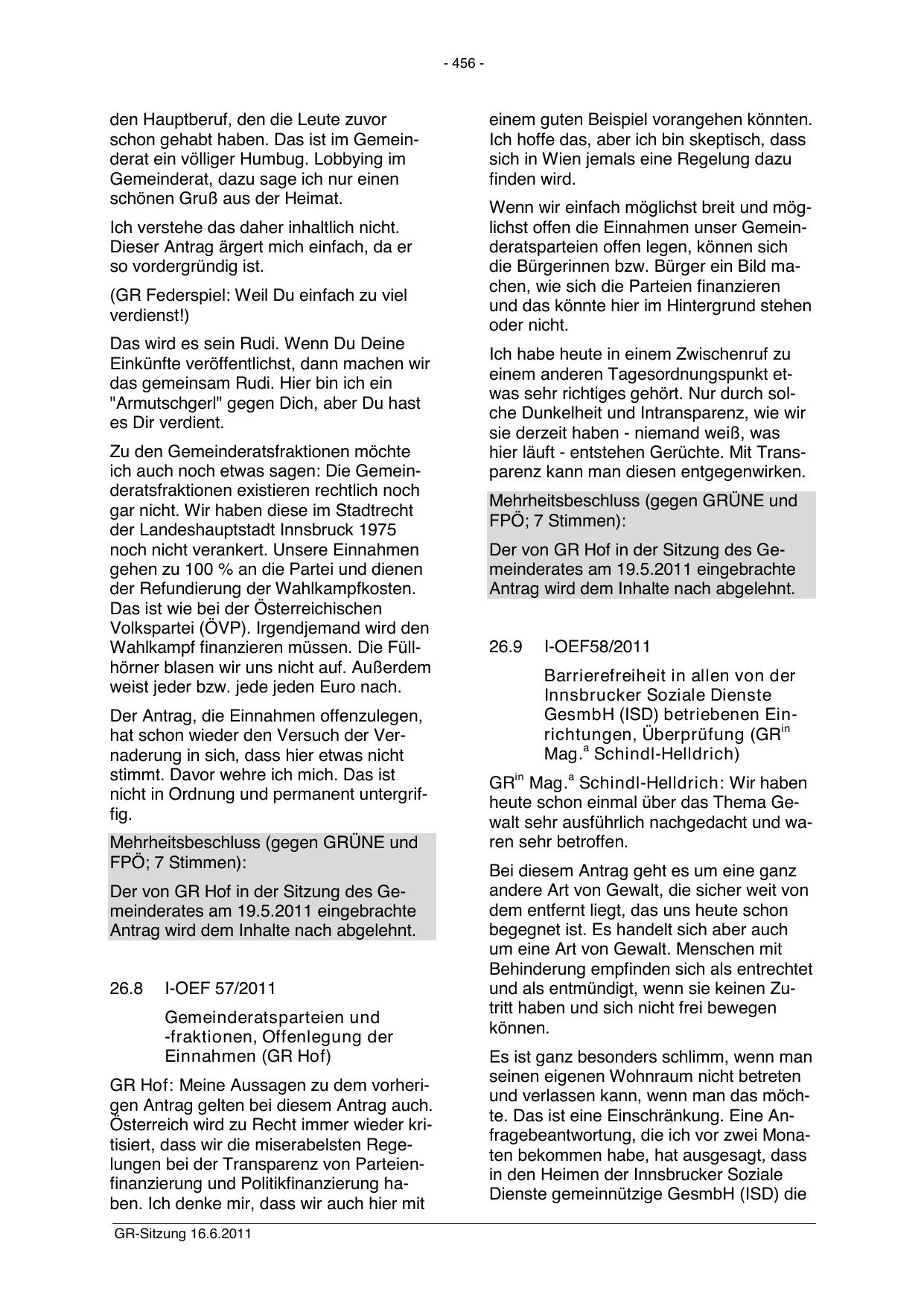 - 456 -

den Hauptberuf, den die Leute zuvor schon gehabt haben. Das ist im Gemeinderat ein völliger Humbug. Lobbying im Gemeinderat, dazu sage ich nur einen schönen Gruß aus der Heimat.

Ich verstehe das daher inhaltlich nicht. Dieser Antrag ärgert mich einfach, da er so vordergründig ist.

(GR Federspiel: Weil Du einfach zu viel verdienst!)

Das wird es sein Rudi. Wenn Du Deine Einkünfte veröffentlichst, dann machen wir das gemeinsam Rudi. Hier bin ich ein "Armutschgerl" gegen Dich, aber Du hast es Dir verdient.

Zu den Gemeinderatsfraktionen möchte ich auch noch etwas sagen: Die Gemeinderatsfraktionen existieren rechtlich noch gar nicht. Wir haben diese im Stadtrecht der Landeshauptstadt Innsbruck 1975 noch nicht verankert. Unsere Einnahmen gehen zu 100 % an die Partei und dienen der Refundierung der Wahlkampfkosten. Das ist wie bei der Österreichischen Volkspartei (ÖVP). Irgendjemand wird den Wahlkampf finanzieren müssen. Die Füllhörner blasen wir uns nicht auf. Außerdem weist jeder bzw. jede jeden Euro nach.

Der Antrag, die Einnahmen offenzulegen, hat schon wieder den Versuch der Vernaderung in sich, dass hier etwas nicht stimmt. Davor wehre ich mich. Das ist nicht in Ordnung und permanent untergriffig.

Mehrheitsbeschluss (gegen GRÜNE und FPÖ; 7 Stimmen):

Der von GR Hof in der Sitzung des Gemeinderates am 19.5.2011 eingebrachte Antrag wird dem Inhalte nach abgelehnt.

26.8 I-OEF 57/2011

Gemeinderatsparteien und -fraktionen, Offenlegung der Einnahmen (GR Hof)

GR Hof: Meine Aussagen zu dem vorherigen Antrag gelten bei diesem Antrag auch. Österreich wird zu Recht immer wieder kritisiert, dass wir die miserabelsten Regelungen bei der Transparenz von Parteienfinanzierung und Politikfinanzierung haben. Ich denke mir, dass wir auch hier mit einem guten Beispiel vorangehen könnten. Ich hoffe das, aber ich bin skeptisch, dass sich in Wien jemals eine Regelung dazu finden wird.

Wenn wir einfach möglichst breit und möglichst offen die Einnahmen unser Gemeinderatsparteien offen legen, können sich die Bürgerinnen bzw. Bürger ein Bild machen, wie sich die Parteien finanzieren und das könnte hier im Hintergrund stehen oder nicht.

Ich habe heute in einem Zwischenruf zu einem anderen Tagesordnungspunkt etwas sehr richtiges gehört. Nur durch solche Dunkelheit und Intransparenz, wie wir sie derzeit haben - niemand weiß, was hier läuft - entstehen Gerüchte. Mit Transparenz kann man diesen entgegenwirken.

Mehrheitsbeschluss (gegen GRÜNE und FPÖ; 7 Stimmen):

Der von GR Hof in der Sitzung des Gemeinderates am 19.5.2011 eingebrachte Antrag wird dem Inhalte nach abgelehnt.

26.9 I-OEF58/2011

Barrierefreiheit in allen von der Innsbrucker Soziale Dienste GesmbH (ISD) betriebenen Einrichtungen, Überprüfung (GR$^{in}$ Mag.$^{a}$ Schindl-Helldrich)

GR$^{in}$ Mag.$^{a}$ Schindl-Helldrich: Wir haben heute schon einmal über das Thema Gewalt sehr ausführlich nachgedacht und waren sehr betroffen.

Bei diesem Antrag geht es um eine ganz andere Art von Gewalt, die sicher weit von dem entfernt liegt, das uns heute schon begegnet ist. Es handelt sich aber auch um eine Art von Gewalt. Menschen mit Behinderung empfinden sich als entrechtet und als entmündigt, wenn sie keinen Zutritt haben und sich nicht frei bewegen können.

Es ist ganz besonders schlimm, wenn man seinen eigenen Wohnraum nicht betreten und verlassen kann, wenn man das möchte. Das ist eine Einschränkung. Eine Anfragebeantwortung, die ich vor zwei Monaten bekommen habe, hat ausgesagt, dass in den Heimen der Innsbrucker Soziale Dienste gemeinnützige GesmbH (ISD) die

GR-Sitzung 16.6.2011